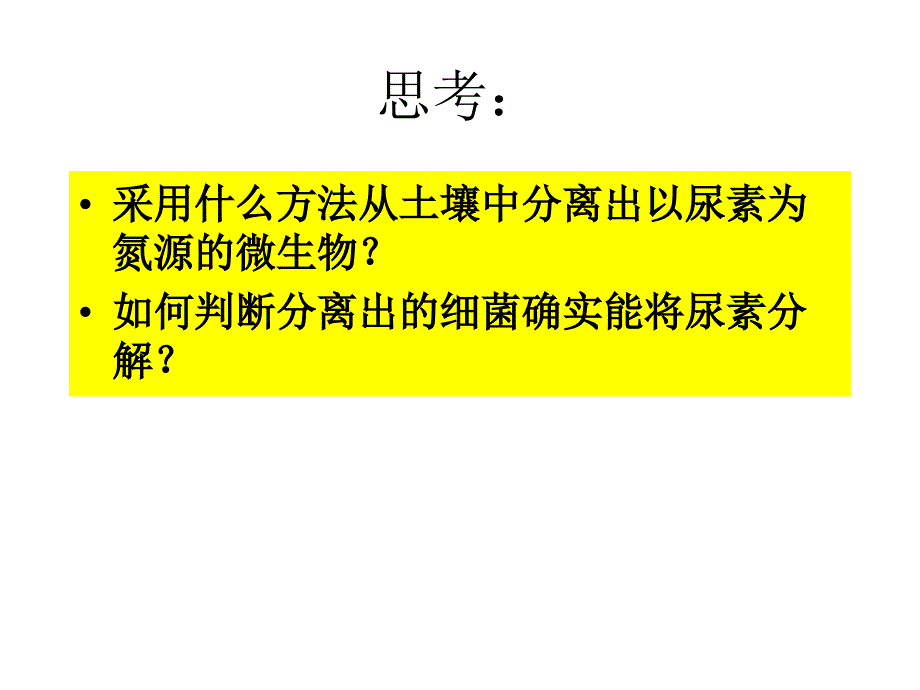 思考：

• 采用什么方法从土壤中分离出以尿素为氮源的微生物？

• 如何判断分离出的细菌确实能将尿素分解？